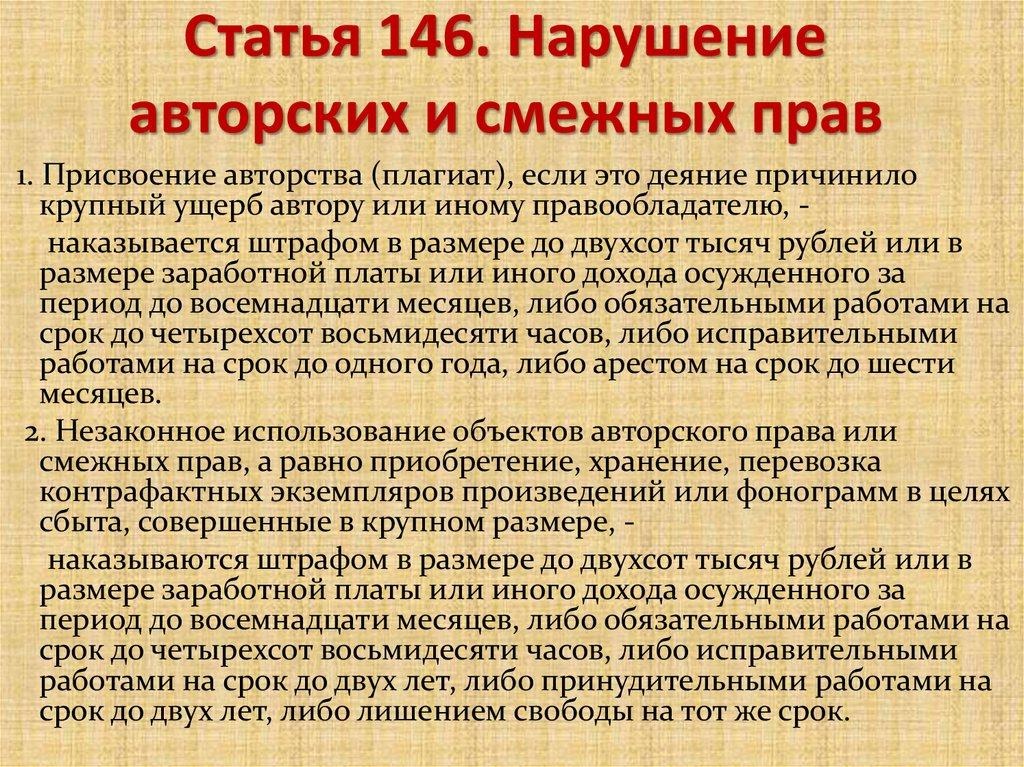 Статья 146. Нарушение авторских и смежных прав

1. Присвоение авторства (плагиат), если это деяние причинило крупный ущерб автору или иному правообладателю, -

наказывается штрафом в размере до двухсот тысяч рублей или в размере заработной платы или иного дохода осужденного за период до восемнадцати месяцев, либо обязательными работами на срок до четырехсот восьмидесяти часов, либо исправительными работами на срок до одного года, либо арестом на срок до шести месяцев.

2. Незаконное использование объектов авторского права или смежных прав, а равно приобретение, хранение, перевозка контрафактных экземпляров произведений или фонограмм в целях сбыта, совершенные в крупном размере, -

наказываются штрафом в размере до двухсот тысяч рублей или в размере заработной платы или иного дохода осужденного за период до восемнадцати месяцев, либо обязательными работами на срок до четырехсот восьмидесяти часов, либо исправительными работами на срок до двух лет, либо принудительными работами на срок до двух лет, либо лишением свободы на тот же срок.